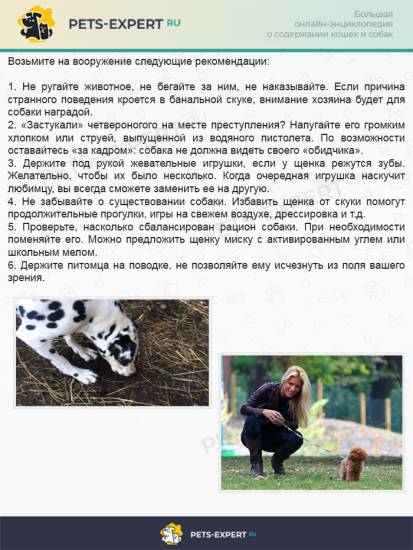 PETS-EXPERT RU

Большая онлайн-энциклопедия о содержании кошек и собак

Возьмите на вооружение следующие рекомендации:

1. Не ругайте животное, не бегайте за ним, не наказывайте. Если причина странного поведения кроется в банальной скуке, внимание хозяина будет для собаки наградой.
2. «Застукали» четвероногого на месте преступления? Напугайте его громким хлопком или струей, выпущенной из водяного пистолета. По возможности оставайтесь «за кадром»: собака не должна видеть своего «обидчика».
3. Держите под рукой жевательные игрушки, если у щенка режутся зубы. Желательно, чтобы их было несколько. Когда очередная игрушка наскучит любимцу, вы всегда сможете заменить ее на другую.
4. Не забывайте о существовании собаки. Избавить щенка от скуки помогут продолжительные прогулки, игры на свежем воздухе, дрессировка и т.д.
5. Проверьте, насколько сбалансирован рацион собаки. При необходимости поменяйте его. Можно предложить щенку миску с активированным углем или школьным мелом.
6. Держите питомца на поводке, не позволяйте ему исчезнуть из поля вашего зрения.

PETS-EXPERT RU